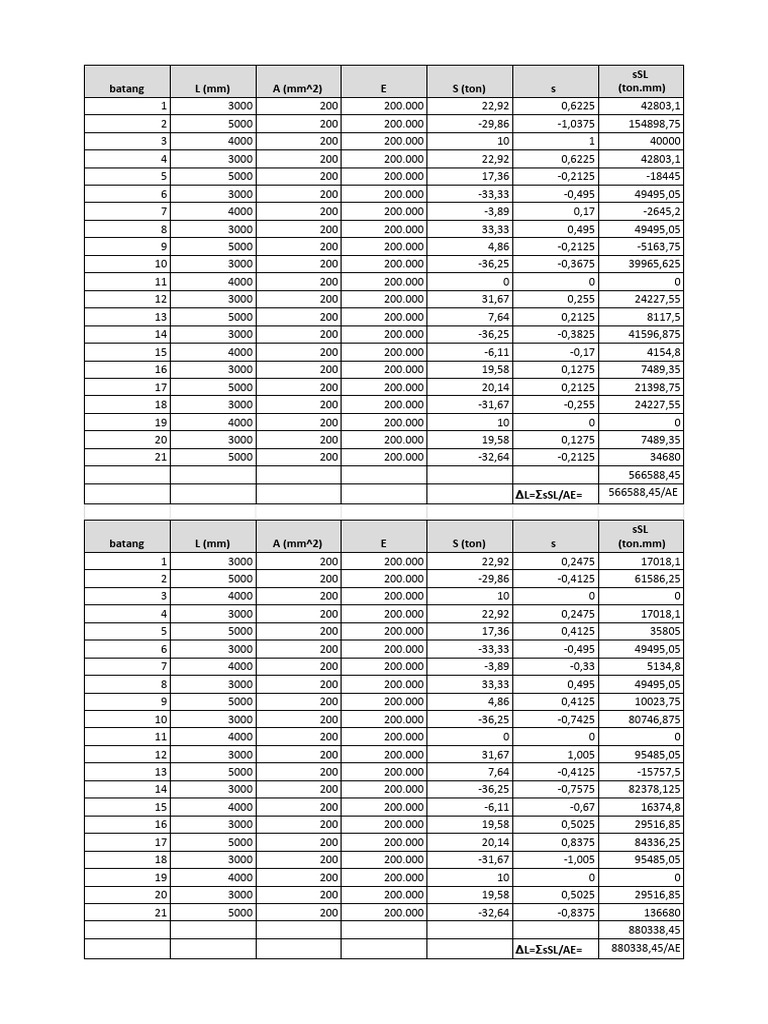 | batang | L (mm) | A (mm^2) | E | S (ton) | s | sSL (ton.mm) |
|---|---|---|---|---|---|---|
| 1 | 3000 | 200 | 200.000 | 22,92 | 0,6225 | 42803,1 |
| 2 | 5000 | 200 | 200.000 | -29,86 | -1,0375 | 154898,75 |
| 3 | 4000 | 200 | 200.000 | 10 | 1 | 40000 |
| 4 | 3000 | 200 | 200.000 | 22,92 | 0,6225 | 42803,1 |
| 5 | 5000 | 200 | 200.000 | 17,36 | -0,2125 | -18445 |
| 6 | 3000 | 200 | 200.000 | -33,33 | -0,495 | 49495,05 |
| 7 | 4000 | 200 | 200.000 | -3,89 | 0,17 | -2645,2 |
| 8 | 3000 | 200 | 200.000 | 33,33 | 0,495 | 49495,05 |
| 9 | 5000 | 200 | 200.000 | 4,86 | -0,2125 | -5163,75 |
| 10 | 3000 | 200 | 200.000 | -36,25 | -0,3675 | 39965,625 |
| 11 | 4000 | 200 | 200.000 | 0 | 0 | 0 |
| 12 | 3000 | 200 | 200.000 | 31,67 | 0,255 | 24227,55 |
| 13 | 5000 | 200 | 200.000 | 7,64 | 0,2125 | 8117,5 |
| 14 | 3000 | 200 | 200.000 | -36,25 | -0,3825 | 41596,875 |
| 15 | 4000 | 200 | 200.000 | -6,11 | -0,17 | 4154,8 |
| 16 | 3000 | 200 | 200.000 | 19,58 | 0,1275 | 7489,35 |
| 17 | 5000 | 200 | 200.000 | 20,14 | 0,2125 | 21398,75 |
| 18 | 3000 | 200 | 200.000 | -31,67 | -0,255 | 24227,55 |
| 19 | 4000 | 200 | 200.000 | 10 | 0 | 0 |
| 20 | 3000 | 200 | 200.000 | 19,58 | 0,1275 | 7489,35 |
| 21 | 5000 | 200 | 200.000 | -32,64 | -0,2125 | 34680 |
| | | | | | | 566588,45 |
| | | | | | ΔL=ΣsSL/AE= | 566588,45/AE |

| batang | L (mm) | A (mm^2) | E | S (ton) | s | sSL (ton.mm) |
|---|---|---|---|---|---|---|
| 1 | 3000 | 200 | 200.000 | 22,92 | 0,2475 | 17018,1 |
| 2 | 5000 | 200 | 200.000 | -29,86 | -0,4125 | 61586,25 |
| 3 | 4000 | 200 | 200.000 | 10 | 0 | 0 |
| 4 | 3000 | 200 | 200.000 | 22,92 | 0,2475 | 17018,1 |
| 5 | 5000 | 200 | 200.000 | 17,36 | 0,4125 | 35805 |
| 6 | 3000 | 200 | 200.000 | -33,33 | -0,495 | 49495,05 |
| 7 | 4000 | 200 | 200.000 | -3,89 | -0,33 | 5134,8 |
| 8 | 3000 | 200 | 200.000 | 33,33 | 0,495 | 49495,05 |
| 9 | 5000 | 200 | 200.000 | 4,86 | 0,4125 | 10023,75 |
| 10 | 3000 | 200 | 200.000 | -36,25 | -0,7425 | 80746,875 |
| 11 | 4000 | 200 | 200.000 | 0 | 0 | 0 |
| 12 | 3000 | 200 | 200.000 | 31,67 | 1,005 | 95485,05 |
| 13 | 5000 | 200 | 200.000 | 7,64 | -0,4125 | -15757,5 |
| 14 | 3000 | 200 | 200.000 | -36,25 | -0,7575 | 82378,125 |
| 15 | 4000 | 200 | 200.000 | -6,11 | -0,67 | 16374,8 |
| 16 | 3000 | 200 | 200.000 | 19,58 | 0,5025 | 29516,85 |
| 17 | 5000 | 200 | 200.000 | 20,14 | 0,8375 | 84336,25 |
| 18 | 3000 | 200 | 200.000 | -31,67 | -1,005 | 95485,05 |
| 19 | 4000 | 200 | 200.000 | 10 | 0 | 0 |
| 20 | 3000 | 200 | 200.000 | 19,58 | 0,5025 | 29516,85 |
| 21 | 5000 | 200 | 200.000 | -32,64 | -0,8375 | 136680 |
| | | | | | | 880338,45 |
| | | | | | ΔL=ΣsSL/AE= | 880338,45/AE |